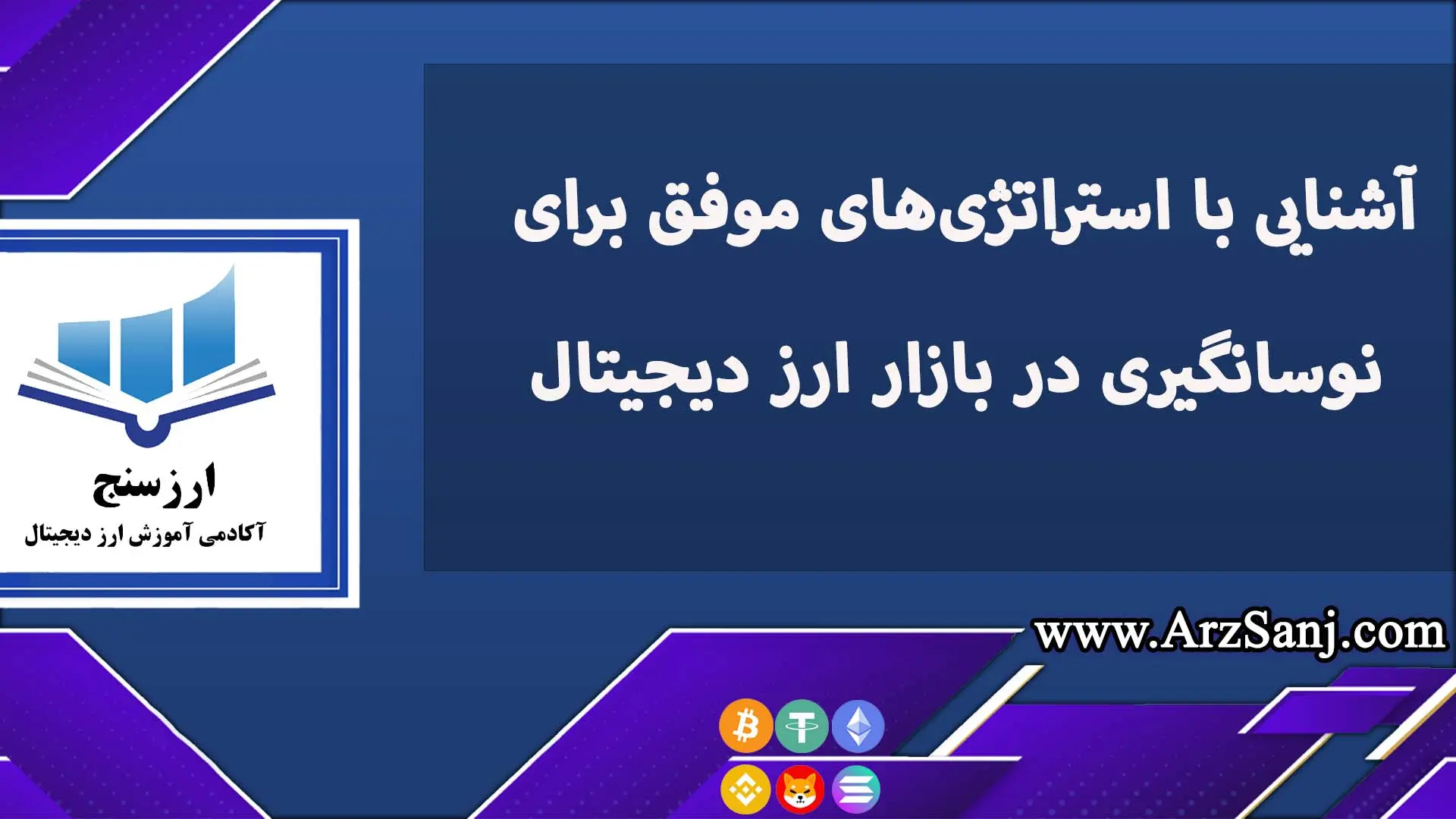 آشنایی با استراتژی‌های موفق برای نوسانگیری در بازار ارز دیجیتال

ارزسنج
آکادمی آموزش ارز دیجیتال

www.ArzSanj.com